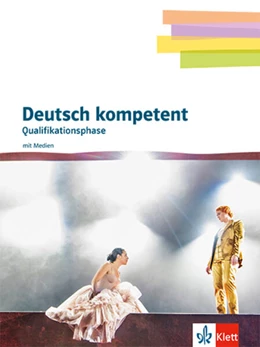 Deutsch kompetent
Qualifikationsphase

mit Medien

Klett